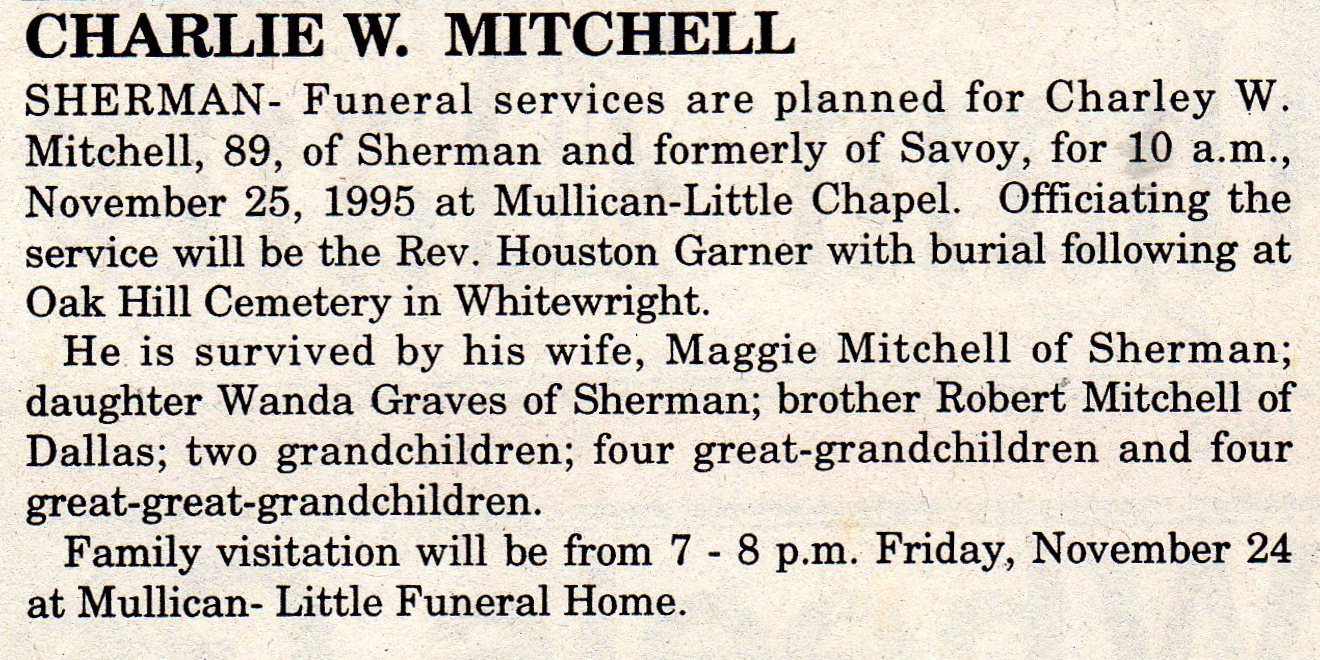 CHARLIE W. MITCHELL

SHERMAN- Funeral services are planned for Charley W. Mitchell, 89, of Sherman and formerly of Savoy, for 10 a.m., November 25, 1995 at Mullican-Little Chapel. Officiating the service will be the Rev. Houston Garner with burial following at Oak Hill Cemetery in Whitewright.

He is survived by his wife, Maggie Mitchell of Sherman; daughter Wanda Graves of Sherman; brother Robert Mitchell of Dallas; two grandchildren; four great-grandchildren and four great-great-grandchildren.

Family visitation will be from 7 - 8 p.m. Friday, November 24 at Mullican- Little Funeral Home.